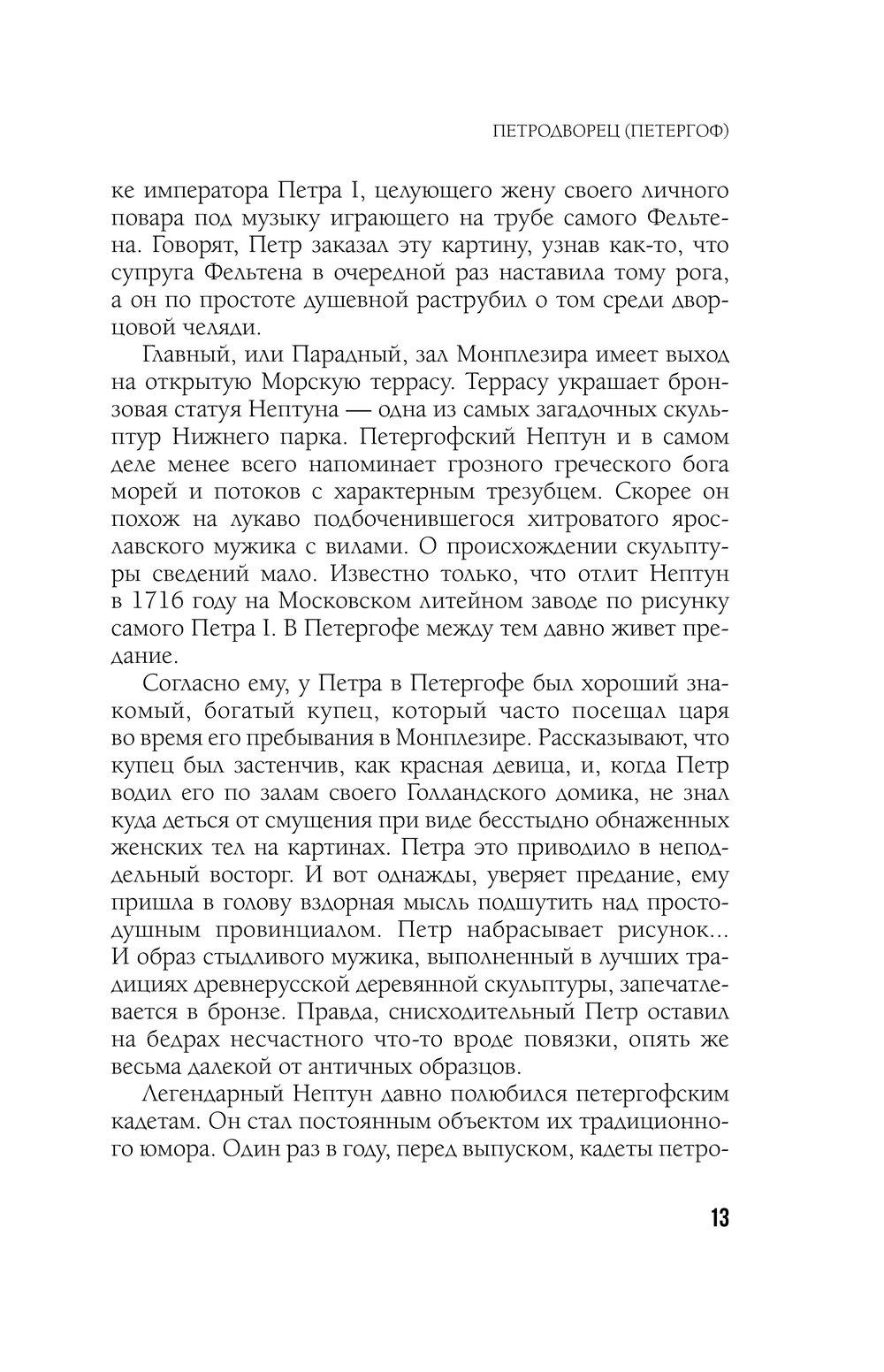 ПЕТРОДВОРЕЦ (ПЕТЕРГОФ)

ке императора Петра I, целующего жену своего личного повара под музыку играющего на трубе самого Фельтена. Говорят, Петр заказал эту картину, узнав как-то, что супруга Фельтена в очередной раз наставила тому рога, а он по простоте душевной раструбил о том среди дворцовой челяди.

Главный, или Парадный, зал Монплезира имеет выход на открытую Морскую террасу. Террасу украшает бронзовая статуя Нептуна — одна из самых загадочных скульптур Нижнего парка. Петергофский Нептун и в самом деле менее всего напоминает грозного греческого бога морей и потоков с характерным трезубцем. Скорее он похож на лукаво подбоченившегося хитроватого ярославского мужика с вилами. О происхождении скульптуры сведений мало. Известно только, что отлит Нептун в 1716 году на Московском литейном заводе по рисунку самого Петра I. В Петергофе между тем давно живет предание.

Согласно ему, у Петра в Петергофе был хороший знакомый, богатый купец, который часто посещал царя во время его пребывания в Монплезире. Рассказывают, что купец был застенчив, как красная девица, и, когда Петр водил его по залам своего Голландского домика, не знал куда деться от смущения при виде бесстыдно обнаженных женских тел на картинах. Петра это приводило в неподдельный восторг. И вот однажды, уверяет предание, ему пришла в голову вздорная мысль подшутить над простодушным провинциалом. Петр набрасывает рисунок... И образ стыдливого мужика, выполненный в лучших традициях древнерусской деревянной скульптуры, запечатлевается в бронзе. Правда, снисходительный Петр оставил на бедрах несчастного что-то вроде повязки, опять же весьма далекой от античных образцов.

Легендарный Нептун давно полюбился петергофским кадетам. Он стал постоянным объектом их традиционного юмора. Один раз в году, перед выпуском, кадеты петро-

13